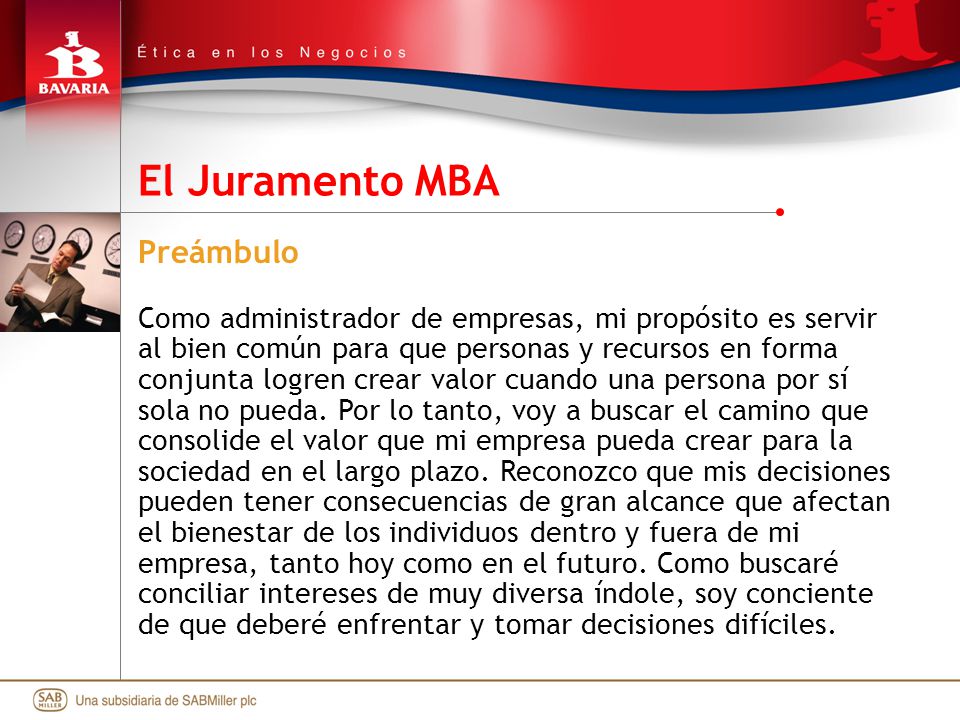 BAVARIA

Ética en los Negocios

El Juramento MBA

Preámbulo

Como administrador de empresas, mi propósito es servir al bien común para que personas y recursos en forma conjunta logren crear valor cuando una persona por sí sola no pueda. Por lo tanto, voy a buscar el camino que consolide el valor que mi empresa pueda crear para la sociedad en el largo plazo. Reconozco que mis decisiones pueden tener consecuencias de gran alcance que afectan el bienestar de los individuos dentro y fuera de mi empresa, tanto hoy como en el futuro. Como buscaré conciliar intereses de muy diversa índole, soy conciente de que deberé enfrentar y tomar decisiones difíciles.

SAB MILLER Una subsidiaria de SABMiller plc